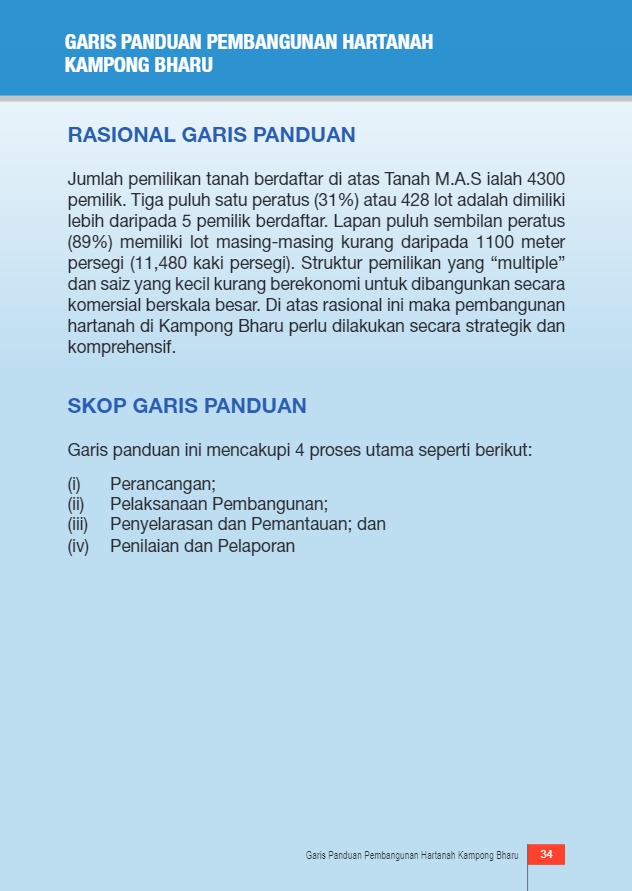 GARIS PANDUAN PEMBANGUNAN HARTANAH KAMPONG BHARU

RASIONAL GARIS PANDUAN

Jumlah pemilikan tanah berdaftar di atas Tanah M.A.S ialah 4300 pemilik. Tiga puluh satu peratus (31%) atau 428 lot adalah dimiliki lebih daripada 5 pemilik berdaftar. Lapan puluh sembilan peratus (89%) memiliki lot masing-masing kurang daripada 1100 meter persegi (11,480 kaki persegi). Struktur pemilikan yang “multiple” dan saiz yang kecil kurang berekonomi untuk dibangunkan secara komersial berskala besar. Di atas rasional ini maka pembangunan hartanah di Kampong Bharu perlu dilakukan secara strategik dan komprehensif.

SKOP GARIS PANDUAN

Garis panduan ini mencakupi 4 proses utama seperti berikut:

(i) Perancangan;
(ii) Pelaksanaan Pembangunan;
(iii) Penyelarasan dan Pemantauan; dan
(iv) Penilaian dan Pelaporan

Garis Panduan Pembangunan Hartanah Kampong Bharu 34